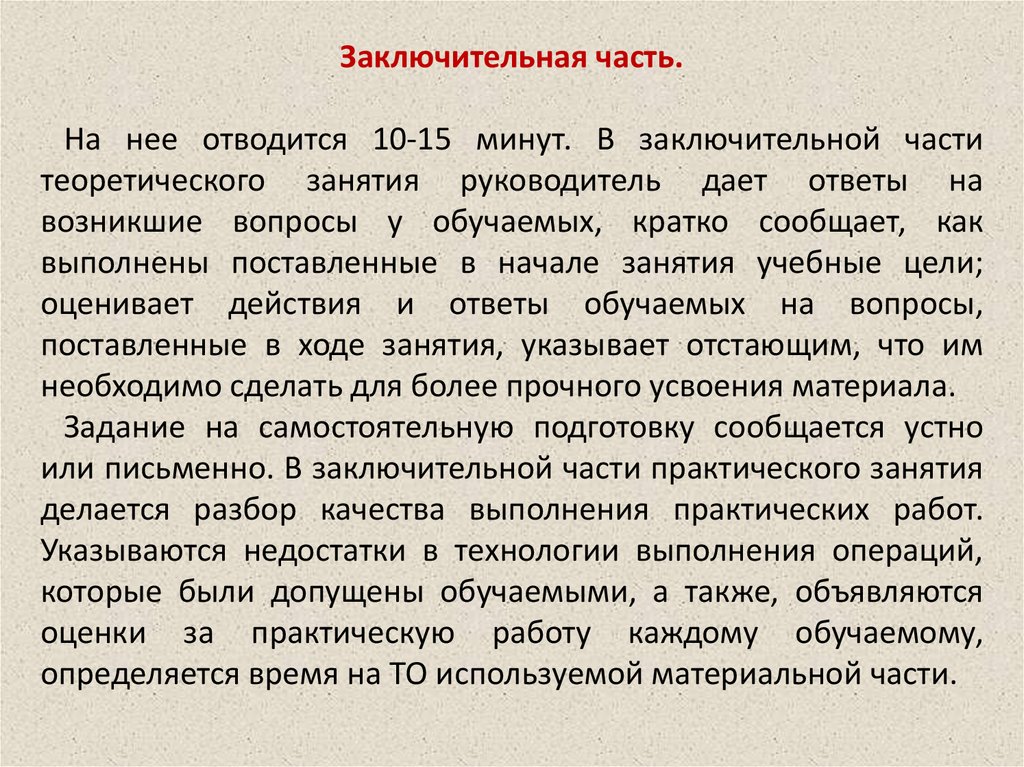 Заключительная часть.

На нее отводится 10-15 минут. В заключительной части теоретического занятия руководитель дает ответы на возникшие вопросы у обучаемых, кратко сообщает, как выполнены поставленные в начале занятия учебные цели; оценивает действия и ответы обучаемых на вопросы, поставленные в ходе занятия, указывает отстающим, что им необходимо сделать для более прочного усвоения материала.

Задание на самостоятельную подготовку сообщается устно или письменно. В заключительной части практического занятия делается разбор качества выполнения практических работ. Указываются недостатки в технологии выполнения операций, которые были допущены обучаемыми, а также, объявляются оценки за практическую работу каждому обучаемому, определяется время на ТО используемой материальной части.